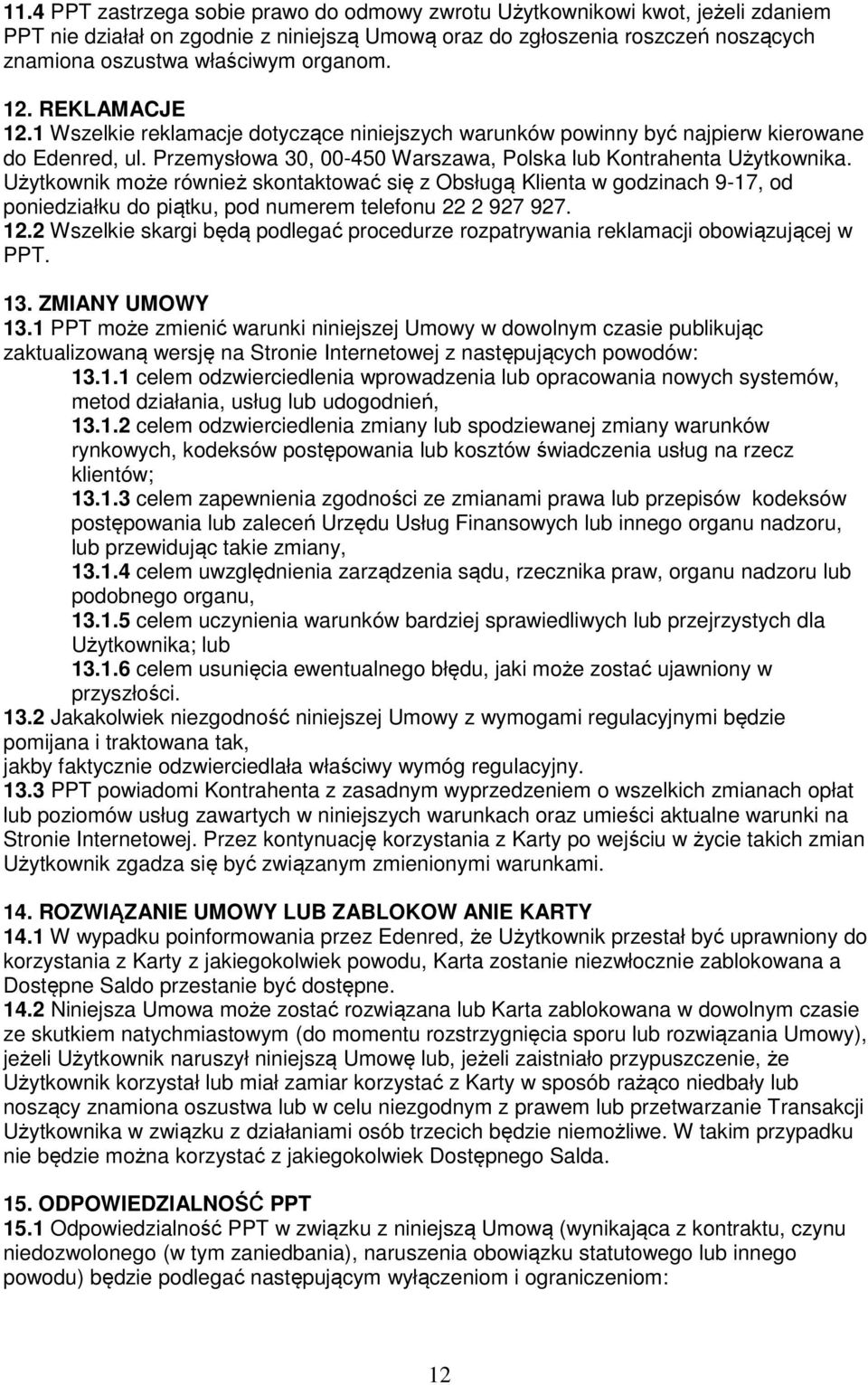 11.4 PPT zastrzega sobie prawo do odmowy zwrotu Użytkownikowi kwot, jeżeli zdaniem PPT nie działał on zgodnie z niniejszą Umową oraz do zgłoszenia roszczeń noszących znamiona oszustwa właściwym organom.

12. REKLAMACJE
12.1 Wszelkie reklamacje dotyczące niniejszych warunków powinny być najpierw kierowane do Edenred, ul. Przemysłowa 30, 00-450 Warszawa, Polska lub Kontrahenta Użytkownika. Użytkownik może również skontaktować się z Obsługą Klienta w godzinach 9-17, od poniedziałku do piątku, pod numerem telefonu 22 2 927 927.
12.2 Wszelkie skargi będą podlegać procedurze rozpatrywania reklamacji obowiązującej w PPT.

13. ZMIANY UMOWY
13.1 PPT może zmienić warunki niniejszej Umowy w dowolnym czasie publikując zaktualizowaną wersję na Stronie Internetowej z następujących powodów:
13.1.1 celem odzwierciedlenia wprowadzenia lub opracowania nowych systemów, metod działania, usług lub udogodnień,
13.1.2 celem odzwierciedlenia zmiany lub spodziewanej zmiany warunków rynkowych, kodeksów postępowania lub kosztów świadczenia usług na rzecz klientów;
13.1.3 celem zapewnienia zgodności ze zmianami prawa lub przepisów kodeksów postępowania lub zaleceń Urzędu Usług Finansowych lub innego organu nadzoru, lub przewidując takie zmiany,
13.1.4 celem uwzględnienia zarządzenia sądu, rzecznika praw, organu nadzoru lub podobnego organu,
13.1.5 celem uczynienia warunków bardziej sprawiedliwych lub przejrzystych dla Użytkownika; lub
13.1.6 celem usunięcia ewentualnego błędu, jaki może zostać ujawniony w przyszłości.
13.2 Jakakolwiek niezgodność niniejszej Umowy z wymogami regulacyjnymi będzie pomijana i traktowana tak,
jakby faktycznie odzwierciedlała właściwy wymóg regulacyjny.
13.3 PPT powiadomi Kontrahenta z zasadnym wyprzedzeniem o wszelkich zmianach opłat lub poziomów usług zawartych w niniejszych warunkach oraz umieści aktualne warunki na Stronie Internetowej. Przez kontynuację korzystania z Karty po wejściu w życie takich zmian Użytkownik zgadza się być związanym zmienionymi warunkami.

14. ROZWIĄZANIE UMOWY LUB ZABLOKOW ANIE KARTY
14.1 W wypadku poinformowania przez Edenred, że Użytkownik przestał być uprawniony do korzystania z Karty z jakiegokolwiek powodu, Karta zostanie niezwłocznie zablokowana a Dostępne Saldo przestanie być dostępne.
14.2 Niniejsza Umowa może zostać rozwiązana lub Karta zablokowana w dowolnym czasie ze skutkiem natychmiastowym (do momentu rozstrzygnięcia sporu lub rozwiązania Umowy), jeżeli Użytkownik naruszył niniejszą Umowę lub, jeżeli zaistniało przypuszczenie, że Użytkownik korzystał lub miał zamiar korzystać z Karty w sposób rażąco niedbały lub noszący znamiona oszustwa lub w celu niezgodnym z prawem lub przetwarzanie Transakcji Użytkownika w związku z działaniami osób trzecich będzie niemożliwe. W takim przypadku nie będzie można korzystać z jakiegokolwiek Dostępnego Salda.

15. ODPOWIEDZIALNOŚĆ PPT
15.1 Odpowiedzialność PPT w związku z niniejszą Umową (wynikająca z kontraktu, czynu niedozwolonego (w tym zaniedbania), naruszenia obowiązku statutowego lub innego powodu) będzie podlegać następującym wyłączeniom i ograniczeniom:

12